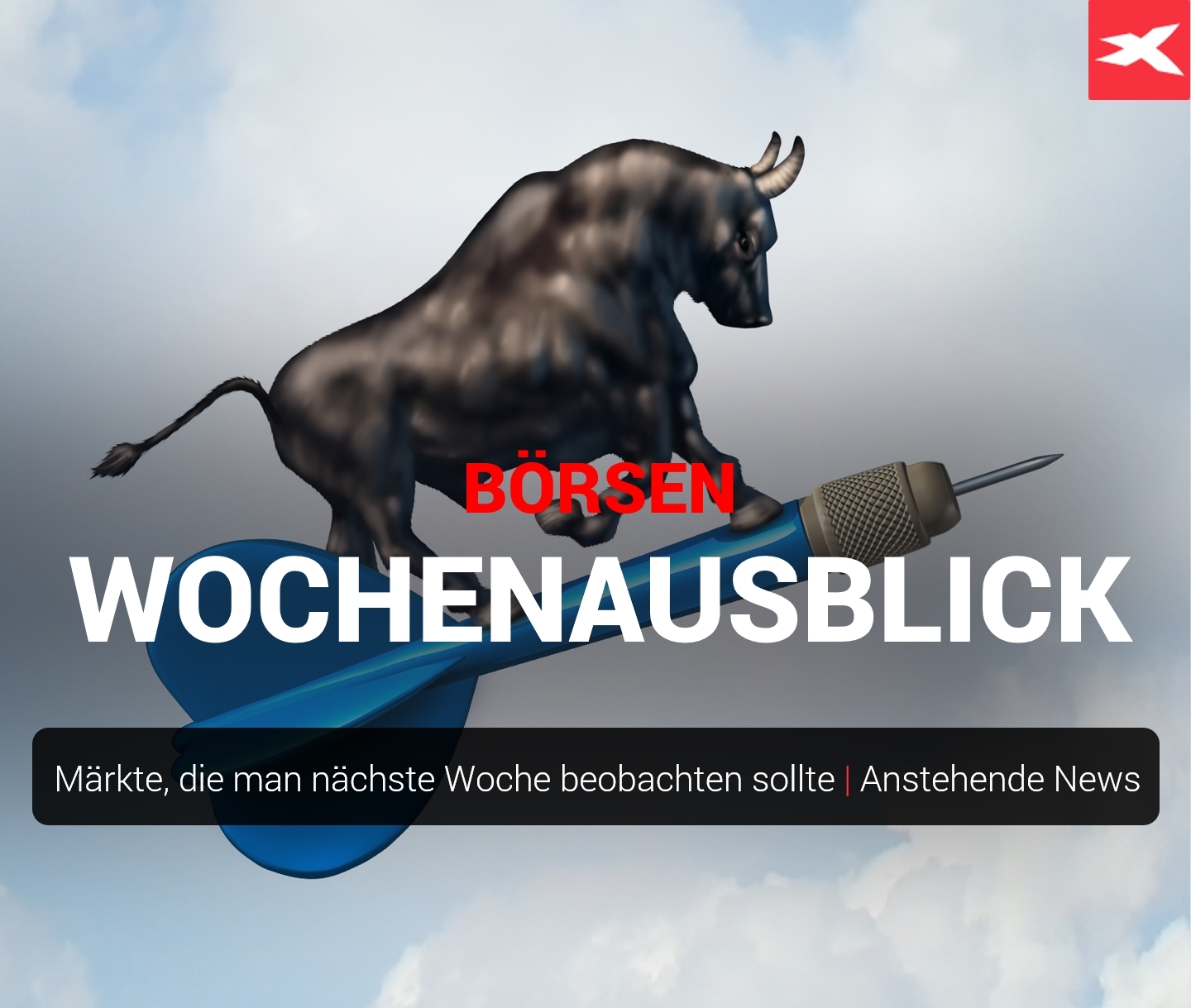 BÖRSEN
WOCHENAUSBLICK

Märkte, die man nächste Woche beobachten sollte | Anstehende News